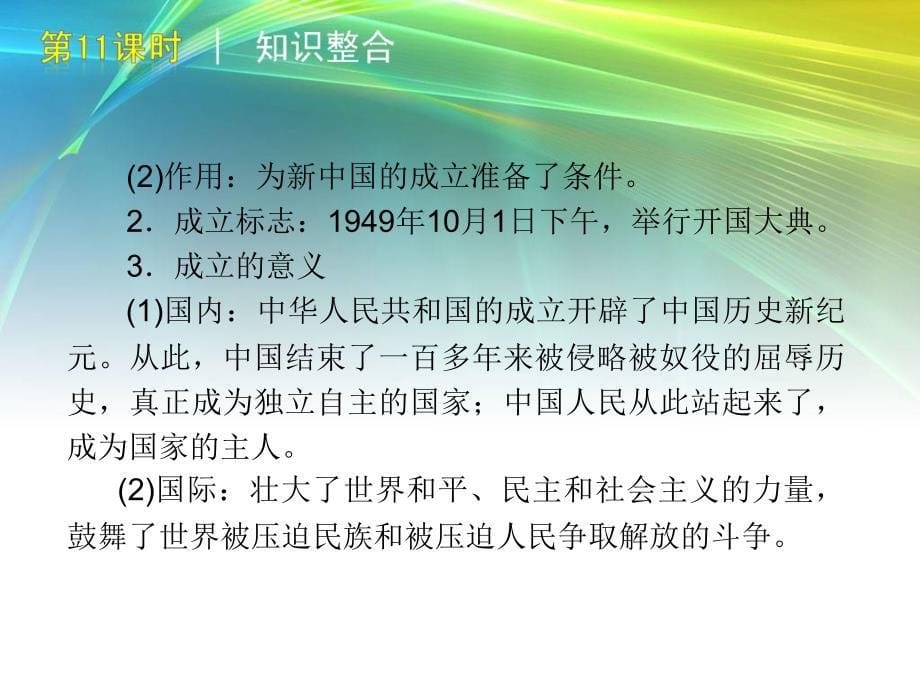 第11课时 | 知识整合

(2)作用：为新中国的成立准备了条件。

2．成立标志：1949年10月1日下午，举行开国大典。

3．成立的意义

(1)国内：中华人民共和国的成立开辟了中国历史新纪元。从此，中国结束了一百多年来被侵略被奴役的屈辱历史，真正成为独立自主的国家；中国人民从此站起来了，成为国家的主人。

(2)国际：壮大了世界和平、民主和社会主义的力量，鼓舞了世界被压迫民族和被压迫人民争取解放的斗争。